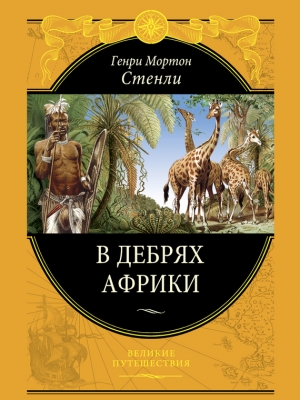 Генри Мортон
Стенли

В ДЕБРЯХ
АФРИКИ

ВЕЛИКИЕ
ПУТЕШЕСТВИЯ